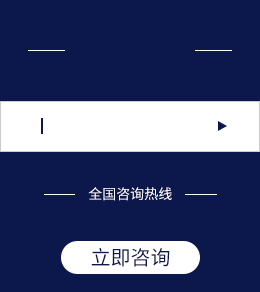 全国咨询热线

立即咨询